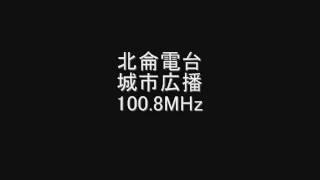 北侖電台
城市広播
100.8MHz